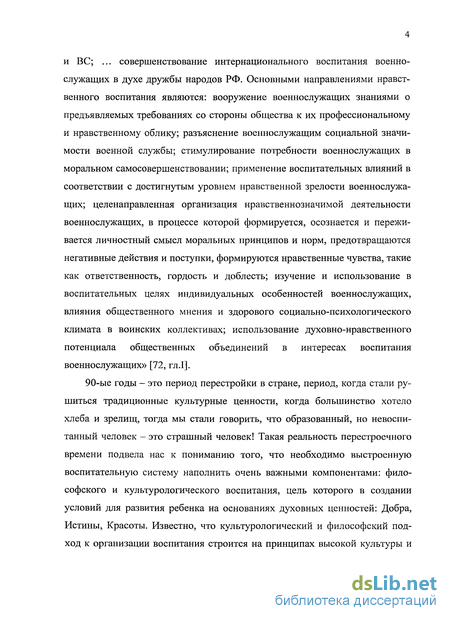 4

и ВС; ... совершенствование интернационального воспитания военнослужащих в духе дружбы народов РФ. Основными направлениями нравственного воспитания являются: вооружение военнослужащих знаниями о предъявляемых требованиях со стороны общества к их профессиональному и нравственному облику; разъяснение военнослужащим социальной значимости военной службы; стимулирование потребности военнослужащих в моральном самосовершенствовании; применение воспитательных влияний в соответствии с достигнутым уровнем нравственной зрелости военнослужащих; целенаправленная организация нравственнозначимой деятельности военнослужащих, в процессе которой формируется, осознается и переживается личностный смысл моральных принципов и норм, предотвращаются негативные действия и поступки, формируются нравственные чувства, такие как ответственность, гордость и доблесть; изучение и использование в воспитательных целях индивидуальных особенностей военнослужащих, влияния общественного мнения и здорового социально-психологического климата в воинских коллективах; использование духовно-нравственного потенциала общественных объединений в интересах воспитания военнослужащих» [72, гл.I].

90-ые годы – это период перестройки в стране, период, когда стали рушиться традиционные культурные ценности, когда большинство хотело хлеба и зрелищ, тогда мы стали говорить, что образованный, но невоспитанный человек – это страшный человек! Такая реальность перестроечного времени подвела нас к пониманию того, что необходимо выстроенную воспитательную систему наполнить очень важными компонентами: философского и культурологического воспитания, цель которого в создании условий для развития ребенка на основаниях духовных ценностей: Добра, Истины, Красоты. Известно, что культурологический и философский подход к организации воспитания строится на принципах высокой культуры и

dsLib.net
библиотека диссертаций